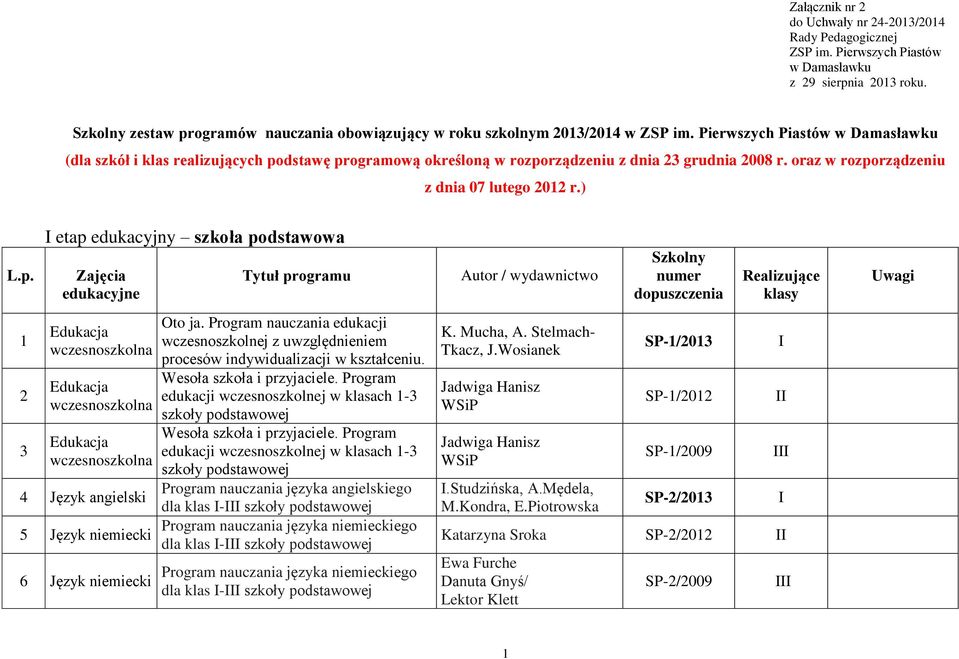 Załącznik nr 2
do Uchwały nr 24-2013/2014
Rady Pedagogicznej
ZSP im. Pierwszych Piastów
w Damasławku
z 29 sierpnia 2013 roku.

Szkolny zestaw programów nauczania obowiązujący w roku szkolnym 2013/2014 w ZSP im. Pierwszych Piastów w Damasławku
(dla szkół i klas realizujących podstawę programową określoną w rozporządzeniu z dnia 23 grudnia 2008 r. oraz w rozporządzeniu z dnia 07 lutego 2012 r.)

I etap edukacyjny – szkoła podstawowa

| L.p. | Zajęcia edukacyjne | Tytuł programu | Autor / wydawnictwo | Szkolny numer dopuszczenia | Realizujące klasy | Uwagi |
|---|---|---|---|---|---|---|
| 1 | Edukacja wczesnoszkolna | Oto ja. Program nauczania edukacji wczesnoszkolnej z uwzględnieniem procesów indywidualizacji w kształceniu. | K. Mucha, A. Stelmach-Tkacz, J.Wosianek | SP-1/2013 | I | |
| 2 | Edukacja wczesnoszkolna | Wesoła szkoła i przyjaciele. Program edukacji wczesnoszkolnej w klasach 1-3 szkoły podstawowej | Jadwiga Hanisz WSiP | SP-1/2012 | II | |
| 3 | Edukacja wczesnoszkolna | Wesoła szkoła i przyjaciele. Program edukacji wczesnoszkolnej w klasach 1-3 szkoły podstawowej | Jadwiga Hanisz WSiP | SP-1/2009 | III | |
| 4 | Język angielski | Program nauczania języka angielskiego dla klas I-III szkoły podstawowej | I.Studzińska, A.Mędela, M.Kondra, E.Piotrowska | SP-2/2013 | I | |
| 5 | Język niemiecki | Program nauczania języka niemieckiego dla klas I-III szkoły podstawowej | Katarzyna Sroka | SP-2/2012 | II | |
| 6 | Język niemiecki | Program nauczania języka niemieckiego dla klas I-III szkoły podstawowej | Ewa Furche Danuta Gnyś/ Lektor Klett | SP-2/2009 | III | |

1